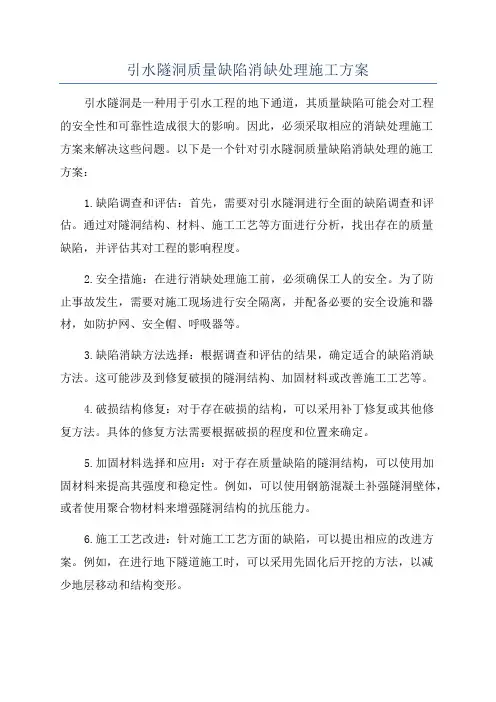 引水隧洞质量缺陷消缺处理施工方案

引水隧洞是一种用于引水工程的地下通道，其质量缺陷可能会对工程的安全性和可靠性造成很大的影响。因此，必须采取相应的消缺处理施工方案来解决这些问题。以下是一个针对引水隧洞质量缺陷消缺处理的施工方案：

1.缺陷调查和评估：首先，需要对引水隧洞进行全面的缺陷调查和评估。通过对隧洞结构、材料、施工工艺等方面进行分析，找出存在的质量缺陷，并评估其对工程的影响程度。

2.安全措施：在进行消缺处理施工前，必须确保工人的安全。为了防止事故发生，需要对施工现场进行安全隔离，并配备必要的安全设施和器材，如防护网、安全帽、呼吸器等。

3.缺陷消缺方法选择：根据调查和评估的结果，确定适合的缺陷消缺方法。这可能涉及到修复破损的隧洞结构、加固材料或改善施工工艺等。

4.破损结构修复：对于存在破损的结构，可以采用补丁修复或其他修复方法。具体的修复方法需要根据破损的程度和位置来确定。

5.加固材料选择和应用：对于存在质量缺陷的隧洞结构，可以使用加固材料来提高其强度和稳定性。例如，可以使用钢筋混凝土补强隧洞壁体，或者使用聚合物材料来增强隧洞结构的抗压能力。

6.施工工艺改进：针对施工工艺方面的缺陷，可以提出相应的改进方案。例如，在进行地下隧道施工时，可以采用先固化后开挖的方法，以减少地层移动和结构变形。